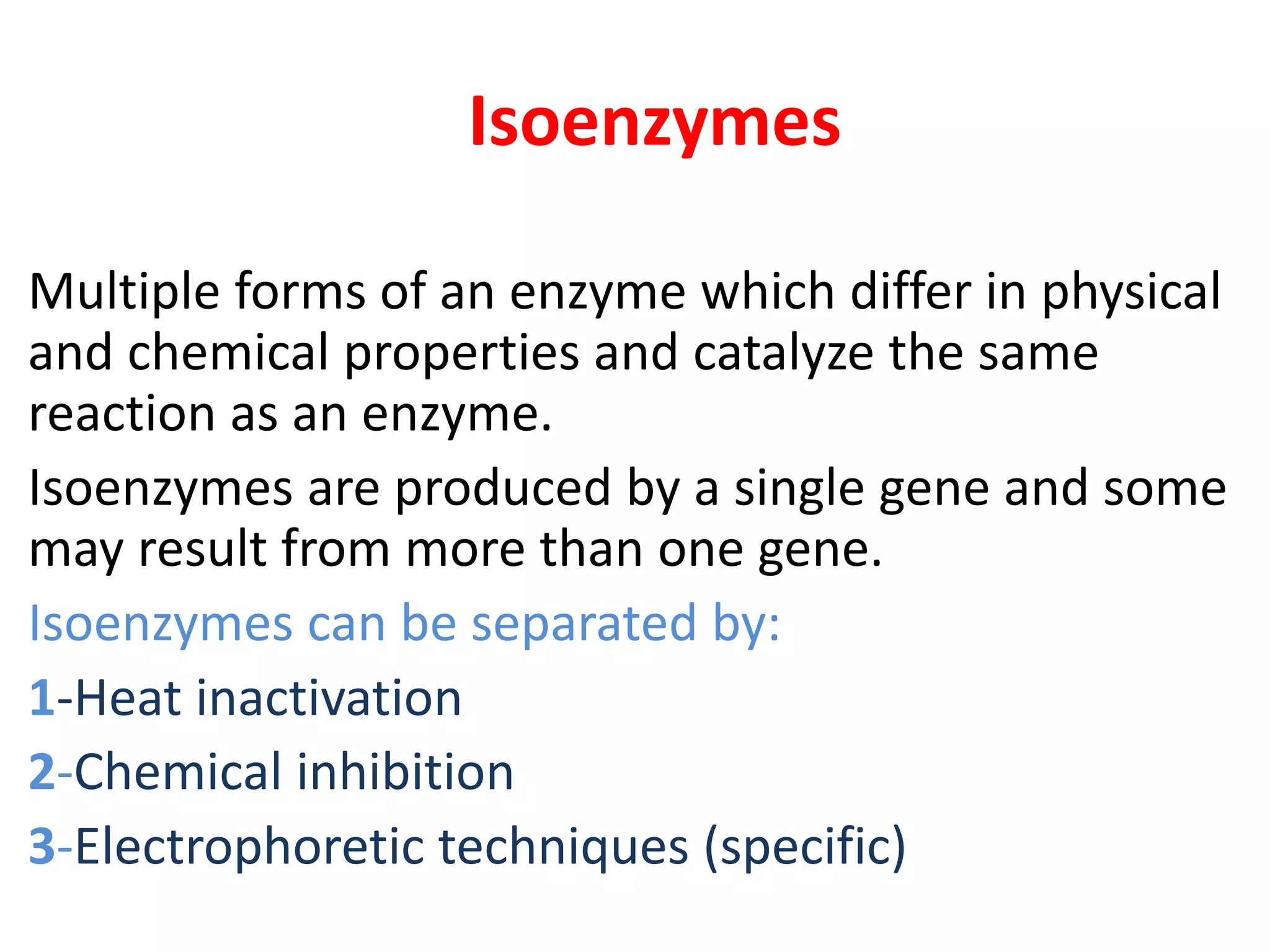 Isoenzymes

Multiple forms of an enzyme which differ in physical and chemical properties and catalyze the same reaction as an enzyme.

Isoenzymes are produced by a single gene and some may result from more than one gene.

Isoenzymes can be separated by:

1-Heat inactivation

2-Chemical inhibition

3-Electrophoretic techniques (specific)